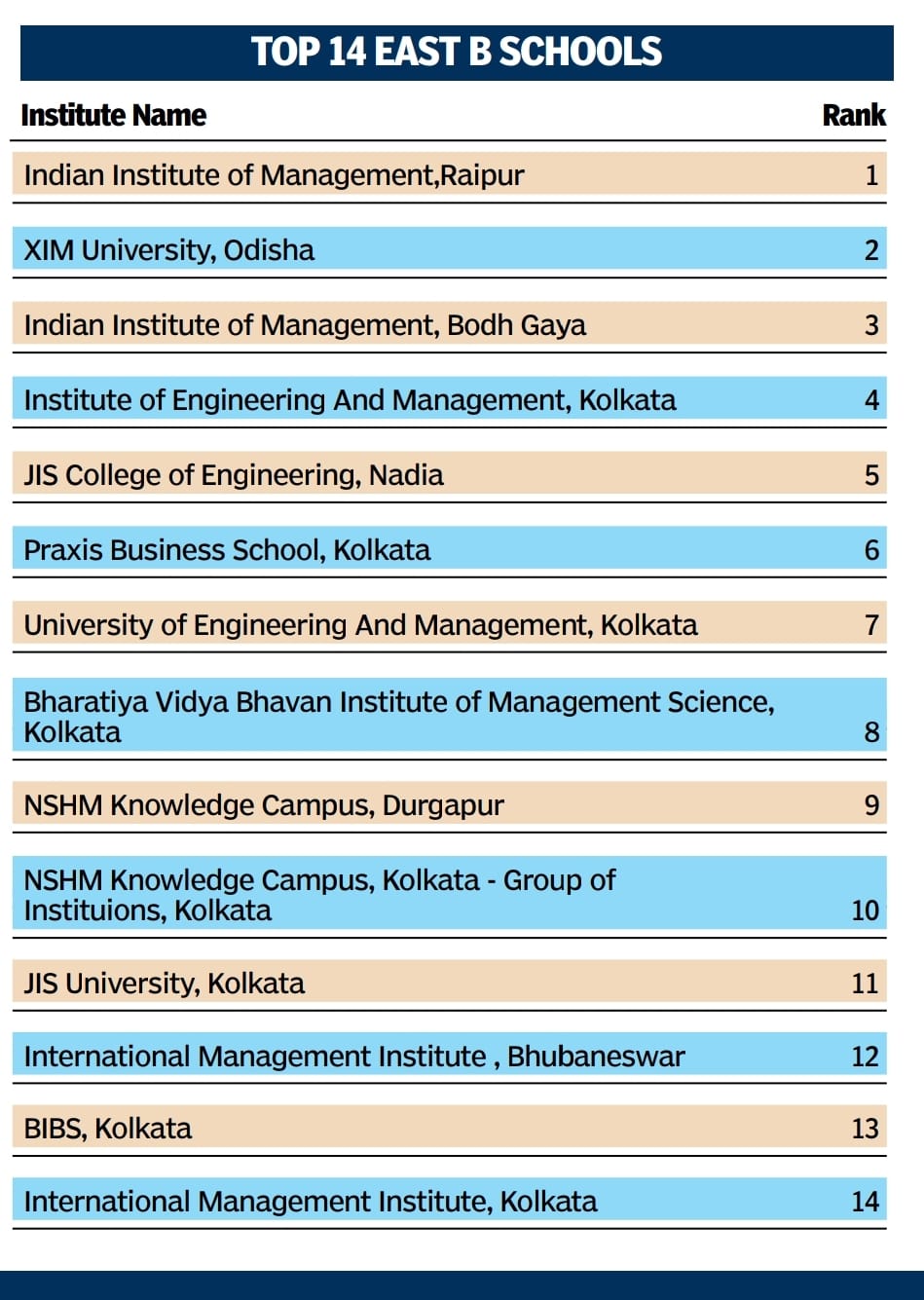 TOP 14 EAST B SCHOOLS

| Institute Name | Rank |
|---|---|
| Indian Institute of Management,Raipur | 1 |
| XIM University, Odisha | 2 |
| Indian Institute of Management, Bodh Gaya | 3 |
| Institute of Engineering And Management, Kolkata | 4 |
| JIS College of Engineering, Nadia | 5 |
| Praxis Business School, Kolkata | 6 |
| University of Engineering And Management, Kolkata | 7 |
| Bharatiya Vidya Bhavan Institute of Management Science, Kolkata | 8 |
| NSHM Knowledge Campus, Durgapur | 9 |
| NSHM Knowledge Campus, Kolkata - Group of Instituions, Kolkata | 10 |
| JIS University, Kolkata | 11 |
| International Management Institute , Bhubaneswar | 12 |
| BIBS, Kolkata | 13 |
| International Management Institute, Kolkata | 14 |